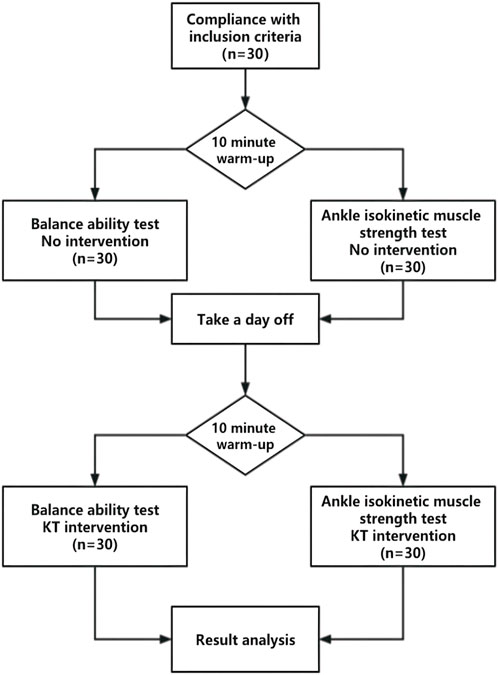 Compliance with inclusion criteria
(n=30)

10 minute warm-up

Balance ability test
No intervention
(n=30)

Ankle isokinetic muscle strength test
No intervention
(n=30)

Take a day off

10 minute warm-up

Balance ability test
KT intervention
(n=30)

Ankle isokinetic muscle strength test
KT intervention
(n=30)

Result analysis